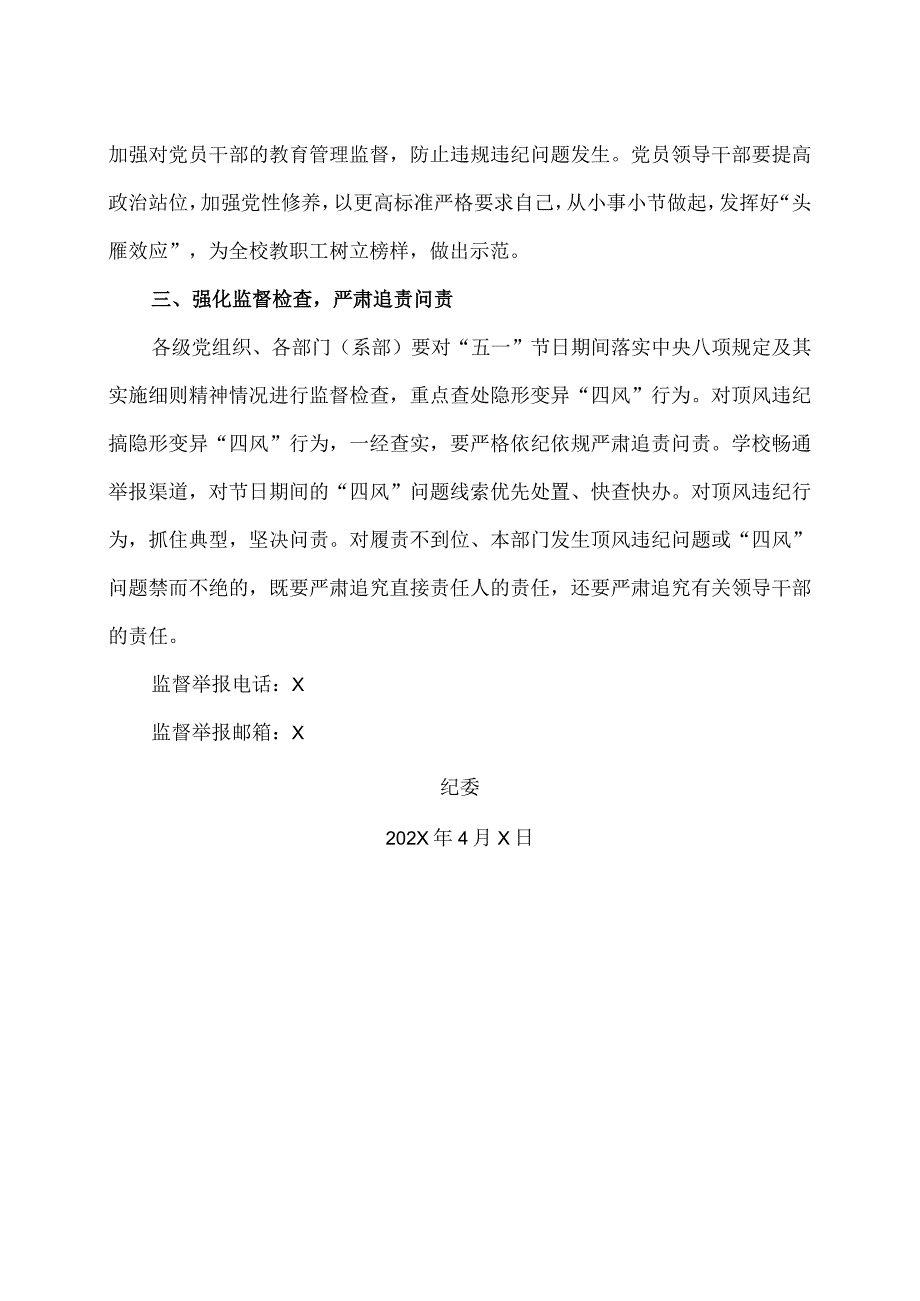 加强对党员干部的教育管理监督，防止违规违纪问题发生。党员领导干部要提高政治站位，加强党性修养，以更高标准严格要求自己，从小事小节做起，发挥好“头雁效应”，为全校教职工树立榜样，做出示范。

三、强化监督检查，严肃追责问责

各级党组织、各部门（系部）要对“五一”节日期间落实中央八项规定及其实施细则精神情况进行监督检查，重点查处隐形变异“四风”行为。对顶风违纪搞隐形变异“四风”行为，一经查实，要严格依纪依规严肃追责问责。学校畅通举报渠道，对节日期间的“四风”问题线索优先处置、快查快办。对顶风违纪行为，抓住典型，坚决问责。对履责不到位、本部门发生顶风违纪问题或“四风”问题禁而不绝的，既要严肃追究直接责任人的责任，还要严肃追究有关领导干部的责任。

监督举报电话：X

监督举报邮箱：X

纪委

202X年4月X日